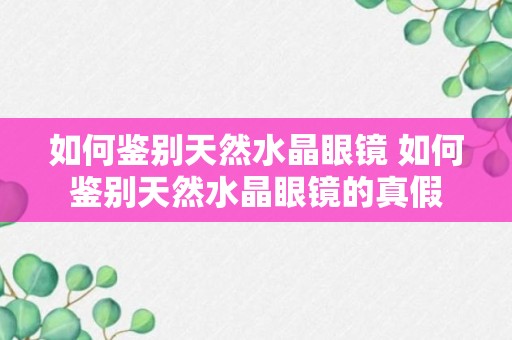 如何鉴别天然水晶眼镜 如何鉴别天然水晶眼镜的真假